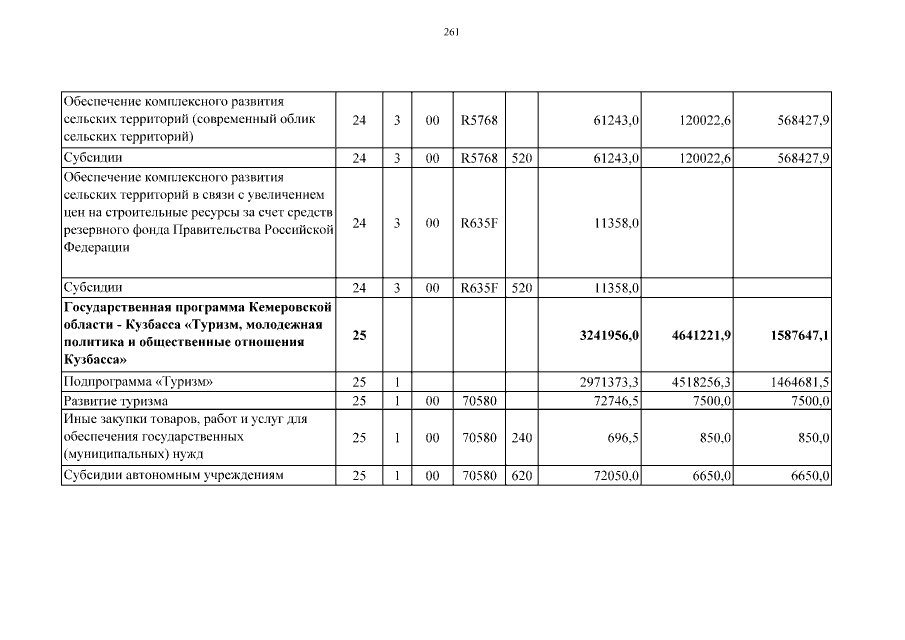 261

| | | | | | | | | |
|---|---|---|---|---|---|---|---|---|
| Обеспечение комплексного развития сельских территорий (современный облик сельских территорий) | 24 | 3 | 00 | R5768 | | 61243,0 | 120022,6 | 568427,9 |
| Субсидии | 24 | 3 | 00 | R5768 | 520 | 61243,0 | 120022,6 | 568427,9 |
| Обеспечение комплексного развития сельских территорий в связи с увеличением цен на строительные ресурсы за счет средств резервного фонда Правительства Российской Федерации | 24 | 3 | 00 | R635F | | 11358,0 | | |
| Субсидии | 24 | 3 | 00 | R635F | 520 | 11358,0 | | |
| **Государственная программа Кемеровской области - Кузбасса «Туризм, молодежная политика и общественные отношения Кузбасса»** | **25** | | | | | **3241956,0** | **4641221,9** | **1587647,1** |
| Подпрограмма «Туризм» | 25 | 1 | | | | 2971373,3 | 4518256,3 | 1464681,5 |
| Развитие туризма | 25 | 1 | 00 | 70580 | | 72746,5 | 7500,0 | 7500,0 |
| Иные закупки товаров, работ и услуг для обеспечения государственных (муниципальных) нужд | 25 | 1 | 00 | 70580 | 240 | 696,5 | 850,0 | 850,0 |
| Субсидии автономным учреждениям | 25 | 1 | 00 | 70580 | 620 | 72050,0 | 6650,0 | 6650,0 |